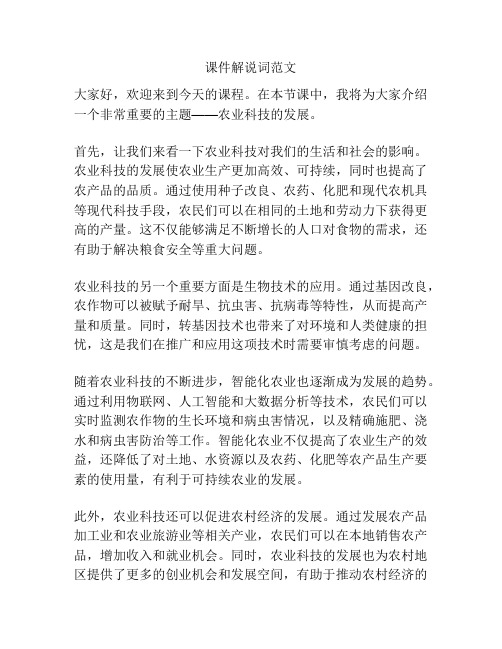 课件解说词范文

大家好，欢迎来到今天的课程。在本节课中，我将为大家介绍一个非常重要的主题——农业科技的发展。

首先，让我们来看一下农业科技对我们的生活和社会的影响。农业科技的发展使农业生产更加高效、可持续，同时也提高了农产品的品质。通过使用种子改良、农药、化肥和现代农机具等现代科技手段，农民们可以在相同的土地和劳动力下获得更高的产量。这不仅能够满足不断增长的人口对食物的需求，还有助于解决粮食安全等重大问题。

农业科技的另一个重要方面是生物技术的应用。通过基因改良，农作物可以被赋予耐旱、抗虫害、抗病毒等特性，从而提高产量和质量。同时，转基因技术也带来了对环境和人类健康的担忧，这是我们在推广和应用这项技术时需要审慎考虑的问题。

随着农业科技的不断进步，智能化农业也逐渐成为发展的趋势。通过利用物联网、人工智能和大数据分析等技术，农民们可以实时监测农作物的生长环境和病虫害情况，以及精确施肥、浇水和病虫害防治等工作。智能化农业不仅提高了农业生产的效益，还降低了对土地、水资源以及农药、化肥等农产品生产要素的使用量，有利于可持续农业的发展。

此外，农业科技还可以促进农村经济的发展。通过发展农产品加工业和农业旅游业等相关产业，农民们可以在本地销售农产品，增加收入和就业机会。同时，农业科技的发展也为农村地区提供了更多的创业机会和发展空间，有助于推动农村经济的